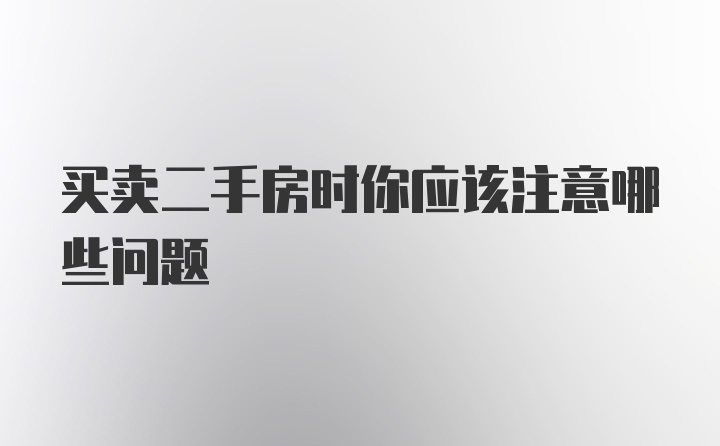 买卖二手房时你应该注意哪些问题